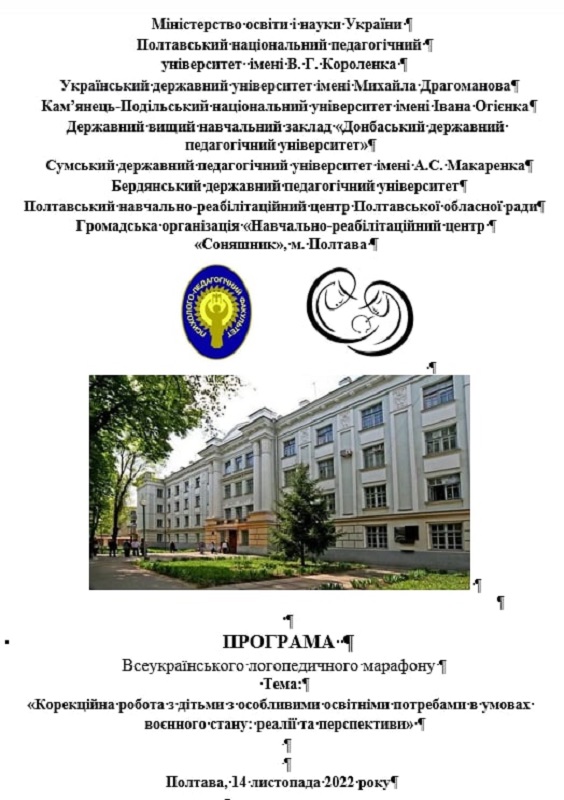 Міністерство освіти і науки України
Полтавський національний педагогічний університет імені В. Г. Короленка
Український державний університет імені Михайла Драгоманова
Кам'янець-Подільський національний університет імені Івана Огієнка
Державний вищий навчальний заклад «Донбаський державний педагогічний університет»
Сумський державний педагогічний університет імені А.С. Макаренка
Бердянський державний педагогічний університет
Полтавський навчально-реабілітаційний центр Полтавської обласної ради
Громадська організація «Навчально-реабілітаційний центр «Соняшник», м. Полтава

ПСИХОЛОГО-ПЕДАГОГІЧНИЙ ФАКУЛЬТЕТ

ПРОГРАМА
Всеукраїнського логопедичного марафону
Тема:
«Корекційна робота з дітьми з особливими освітніми потребами в умовах воєнного стану: реалії та перспективи»

Полтава, 14 листопада 2022 року